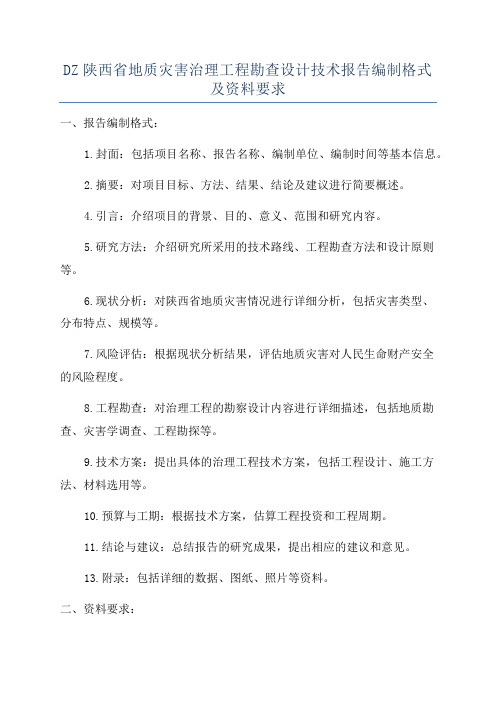 DZ 陕西省地质灾害治理工程勘查设计技术报告编制格式及资料要求

一、报告编制格式：

1.封面：包括项目名称、报告名称、编制单位、编制时间等基本信息。

2.摘要：对项目目标、方法、结果、结论及建议进行简要概述。

4.引言：介绍项目的背景、目的、意义、范围和研究内容。

5.研究方法：介绍研究所采用的技术路线、工程勘查方法和设计原则等。

6.现状分析：对陕西省地质灾害情况进行详细分析，包括灾害类型、分布特点、规模等。

7.风险评估：根据现状分析结果，评估地质灾害对人民生命财产安全的风险程度。

8.工程勘查：对治理工程的勘察设计内容进行详细描述，包括地质勘查、灾害学调查、工程勘探等。

9.技术方案：提出具体的治理工程技术方案，包括工程设计、施工方法、材料选用等。

10.预算与工期：根据技术方案，估算工程投资和工程周期。

11.结论与建议：总结报告的研究成果，提出相应的建议和意见。

13.附录：包括详细的数据、图纸、照片等资料。

二、资料要求：